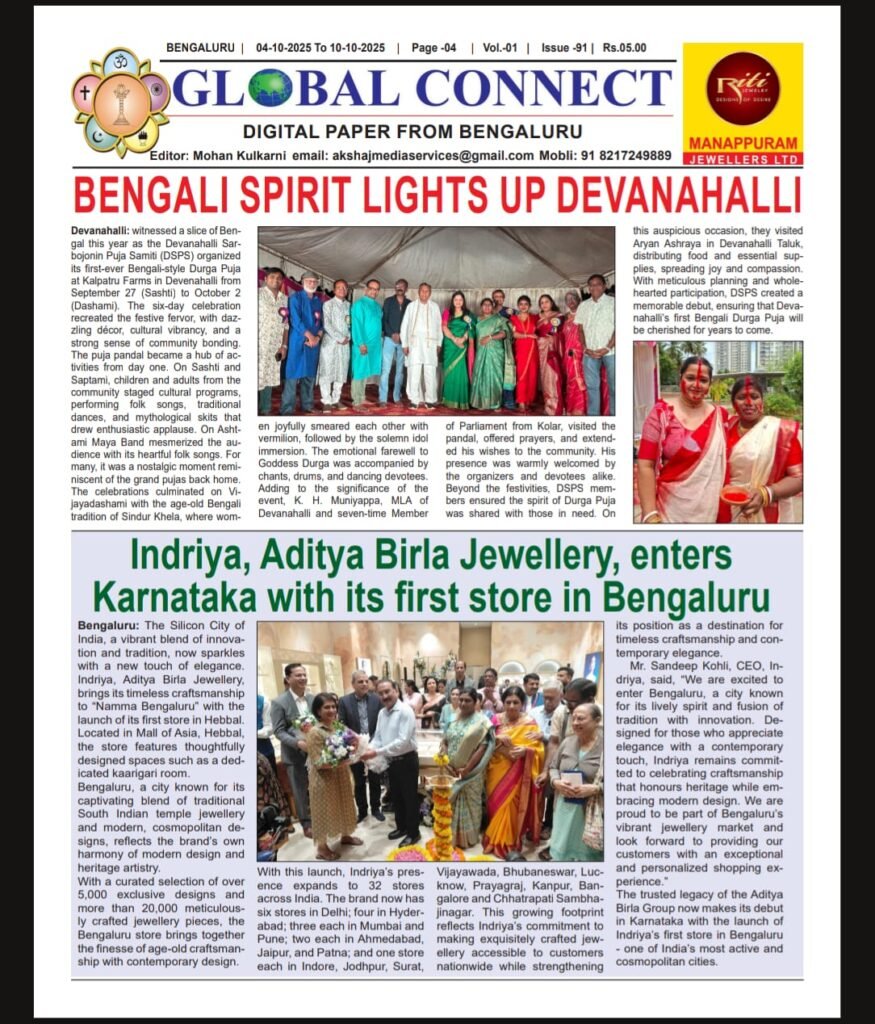 BENGALURU | 04-10-2025 To 10-10-2025 | Page -04 | Vol.-01 | Issue -91 | Rs.05.00

GLOBAL CONNECT

DIGITAL PAPER FROM BENGALURU

Editor: Mohan Kulkarni email: akshajmediaservices@gmail.com Mobli: 91 8217249889

Riti JEWELRY DESIGNS OF DESIRE

MANAPPURAM JEWELLERS LTD

BENGALI SPIRIT LIGHTS UP DEVANAHALLI

Devanahalli: witnessed a slice of Bengal this year as the Devanahalli Sarbojonin Puja Samiti (DSPS) organized its first-ever Bengali-style Durga Puja at Kalpatru Farms in Devenahalli from September 27 (Sashti) to October 2 (Dashami). The six-day celebration recreated the festive fervor, with dazzling décor, cultural vibrancy, and a strong sense of community bonding. The puja pandal became a hub of activities from day one. On Sashti and Saptami, children and adults from the community staged cultural programs, performing folk songs, traditional dances, and mythological skits that drew enthusiastic applause. On Ashtami Maya Band mesmerized the audience with its heartful folk songs. For many, it was a nostalgic moment reminiscent of the grand pujas back home. The celebrations culminated on Vijayadashami with the age-old Bengali tradition of Sindur Khela, where women joyfully smeared each other with vermilion, followed by the solemn idol immersion. The emotional farewell to Goddess Durga was accompanied by chants, drums, and dancing devotees. Adding to the significance of the event, K. H. Muniyappa, MLA of Devanahalli and seven-time Member of Parliament from Kolar, visited the pandal, offered prayers, and extended his wishes to the community. His presence was warmly welcomed by the organizers and devotees alike. Beyond the festivities, DSPS members ensured the spirit of Durga Puja was shared with those in need. On this auspicious occasion, they visited Aryan Ashraya in Devanahalli Taluk, distributing food and essential supplies, spreading joy and compassion. With meticulous planning and wholehearted participation, DSPS created a memorable debut, ensuring that Devanahalli's first Bengali Durga Puja will be cherished for years to come.

Indriya, Aditya Birla Jewellery, enters Karnataka with its first store in Bengaluru

Bengaluru: The Silicon City of India, a vibrant blend of innovation and tradition, now sparkles with a new touch of elegance. Indriya, Aditya Birla Jewellery, brings its timeless craftsmanship to "Namma Bengaluru" with the launch of its first store in Hebbal. Located in Mall of Asia, Hebbal, the store features thoughtfully designed spaces such as a dedicated kaarigari room.
Bengaluru, a city known for its captivating blend of traditional South Indian temple jewellery and modern, cosmopolitan designs, reflects the brand's own harmony of modern design and heritage artistry.
With a curated selection of over 5,000 exclusive designs and more than 20,000 meticulously crafted jewellery pieces, the Bengaluru store brings together the finesse of age-old craftsmanship with contemporary design.

With this launch, Indriya's presence expands to 32 stores across India. The brand now has six stores in Delhi; four in Hyderabad; three each in Mumbai and Pune; two each in Ahmedabad, Jaipur, and Patna; and one store each in Indore, Jodhpur, Surat, Vijayawada, Bhubaneswar, Lucknow, Prayagraj, Kanpur, Bangalore and Chhatrapati Sambhajinagar. This growing footprint reflects Indriya's commitment to making exquisitely crafted jewellery accessible to customers nationwide while strengthening its position as a destination for timeless craftsmanship and contemporary elegance.
Mr. Sandeep Kohli, CEO, Indriya, said, "We are excited to enter Bengaluru, a city known for its lively spirit and fusion of tradition with innovation. Designed for those who appreciate elegance with a contemporary touch, Indriya remains committed to celebrating craftsmanship that honours heritage while embracing modern design. We are proud to be part of Bengaluru's vibrant jewellery market and look forward to providing our customers with an exceptional and personalized shopping experience."
The trusted legacy of the Aditya Birla Group now makes its debut in Karnataka with the launch of Indriya's first store in Bengaluru - one of India's most active and cosmopolitan cities.